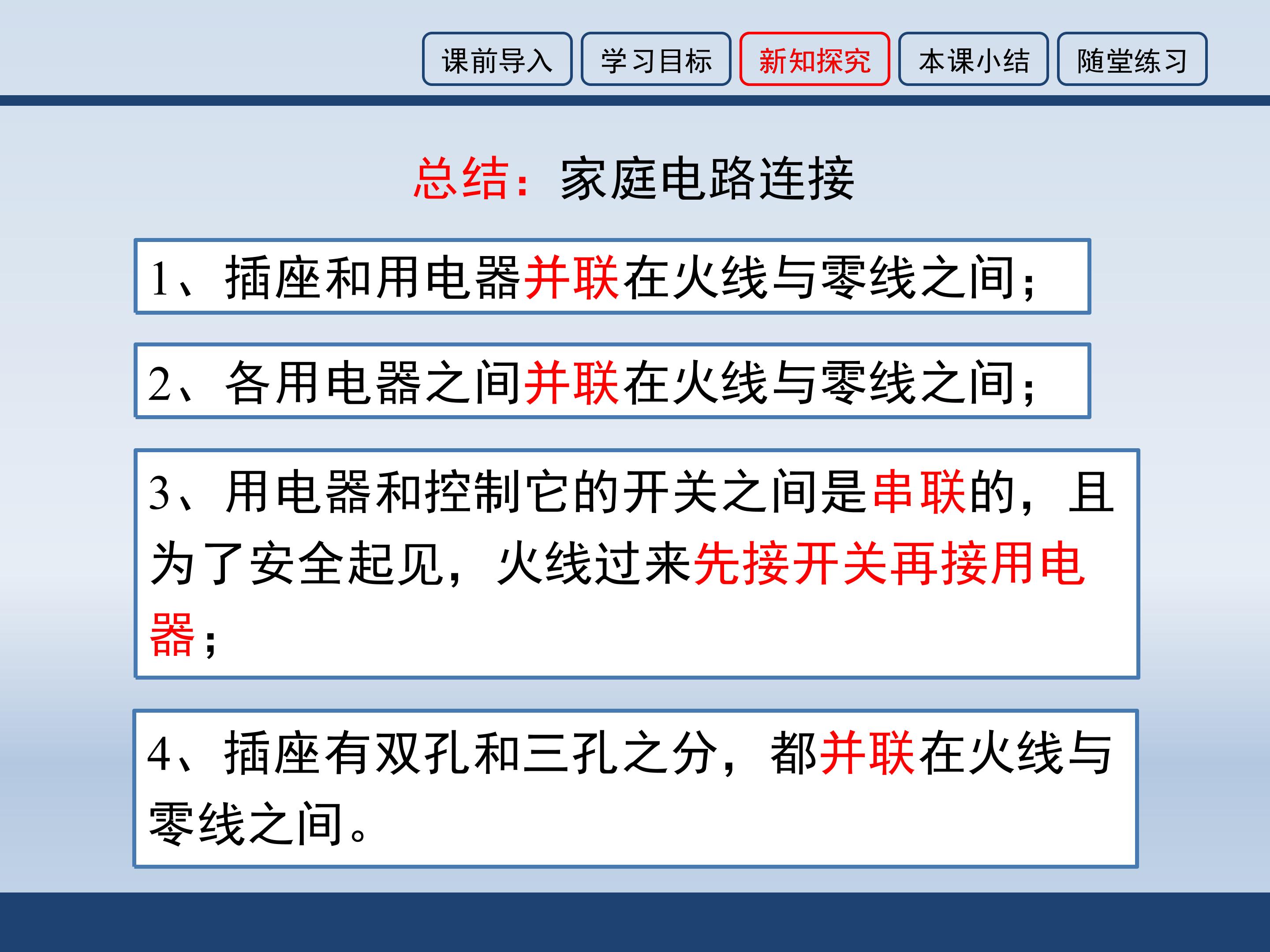 课前导入 学习目标 新知探究 本课小结 随堂练习

总结：家庭电路连接

1、插座和用电器并联在火线与零线之间；

2、各用电器之间并联在火线与零线之间；

3、用电器和控制它的开关之间是串联的，且为了安全起见，火线过来先接开关再接用电器；

4、插座有双孔和三孔之分，都并联在火线与零线之间。